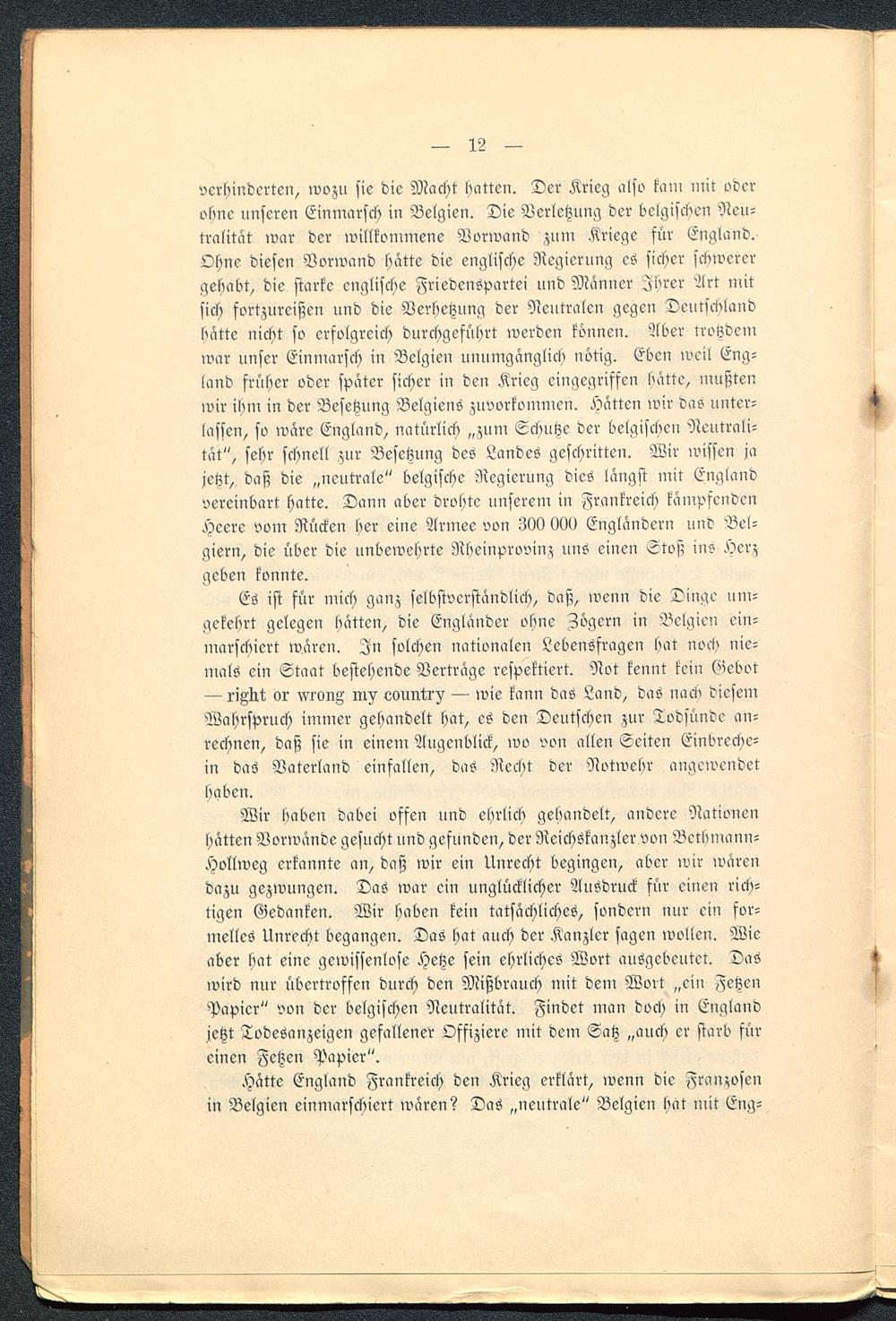 — 12 —

verhinderten, wozu sie die Macht hatten. Der Krieg also kam mit oder ohne unseren Einmarsch in Belgien. Die Verletzung der belgischen Neutralität war der willkommene Vorwand zum Kriege für England. Ohne diesen Vorwand hätte die englische Regierung es sicher schwerer gehabt, die starke englische Friedenspartei und Männer Ihrer Art mit sich fortzureißen und die Verhetzung der Neutralen gegen Deutschland hätte nicht so erfolgreich durchgeführt werden können. Aber trotzdem war unser Einmarsch in Belgien unumgänglich nötig. Eben weil England früher oder später sicher in den Krieg eingegriffen hätte, mußten wir ihm in der Besetzung Belgiens zuvorkommen. Hätten wir das unterlassen, so wäre England, natürlich „zum Schutze der belgischen Neutralität", sehr schnell zur Besetzung des Landes geschritten. Wir wissen ja jetzt, daß die „neutrale" belgische Regierung dies längst mit England vereinbart hatte. Dann aber drohte unserem in Frankreich kämpfenden Heere vom Rücken her eine Armee von 300 000 Engländern und Belgiern, die über die unbewehrte Rheinprovinz uns einen Stoß ins Herz geben konnte.

Es ist für mich ganz selbstverständlich, daß, wenn die Dinge umgekehrt gelegen hätten, die Engländer ohne Zögern in Belgien einmarschiert wären. In solchen nationalen Lebensfragen hat noch niemals ein Staat bestehende Verträge respektiert. Not kennt kein Gebot — right or wrong my country — wie kann das Land, das nach diesem Wahrspruch immer gehandelt hat, es den Deutschen zur Todsünde anrechnen, daß sie in einem Augenblick, wo von allen Seiten Einbrecher in das Vaterland einfallen, das Recht der Notwehr angewendet haben.

Wir haben dabei offen und ehrlich gehandelt, andere Nationen hätten Vorwände gesucht und gefunden, der Reichskanzler von Bethmann-Hollweg erkannte an, daß wir ein Unrecht begingen, aber wir wären dazu gezwungen. Das war ein unglücklicher Ausdruck für einen richtigen Gedanken. Wir haben kein tatsächliches, sondern nur ein formelles Unrecht begangen. Das hat auch der Kanzler sagen wollen. Wie aber hat eine gewissenlose Hetze sein ehrliches Wort ausgebeutet. Das wird nur übertroffen durch den Mißbrauch mit dem Wort „ein Fetzen Papier" von der belgischen Neutralität. Findet man doch in England jetzt Todesanzeigen gefallener Offiziere mit dem Satz „auch er starb für einen Fetzen Papier".

Hätte England Frankreich den Krieg erklärt, wenn die Franzosen in Belgien einmarschiert wären? Das „neutrale" Belgien hat mit Eng-